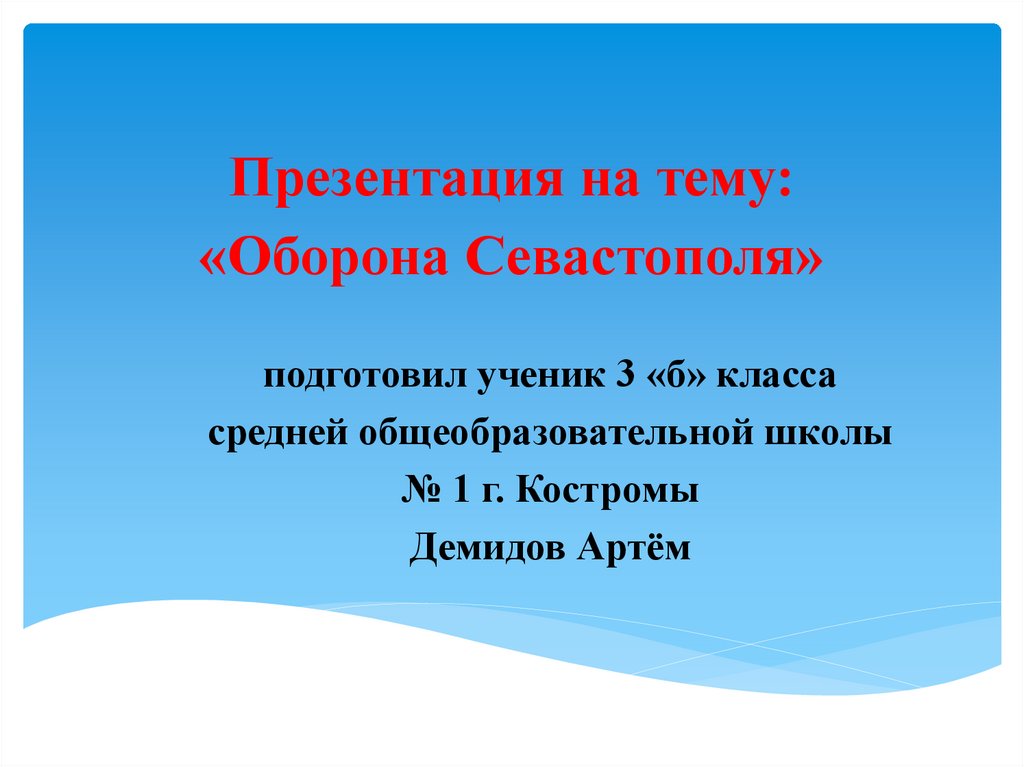 Презентация на тему:
«Оборона Севастополя»

подготовил ученик 3 «б» класса
средней общеобразовательной школы
№ 1 г. Костромы
Демидов Артём